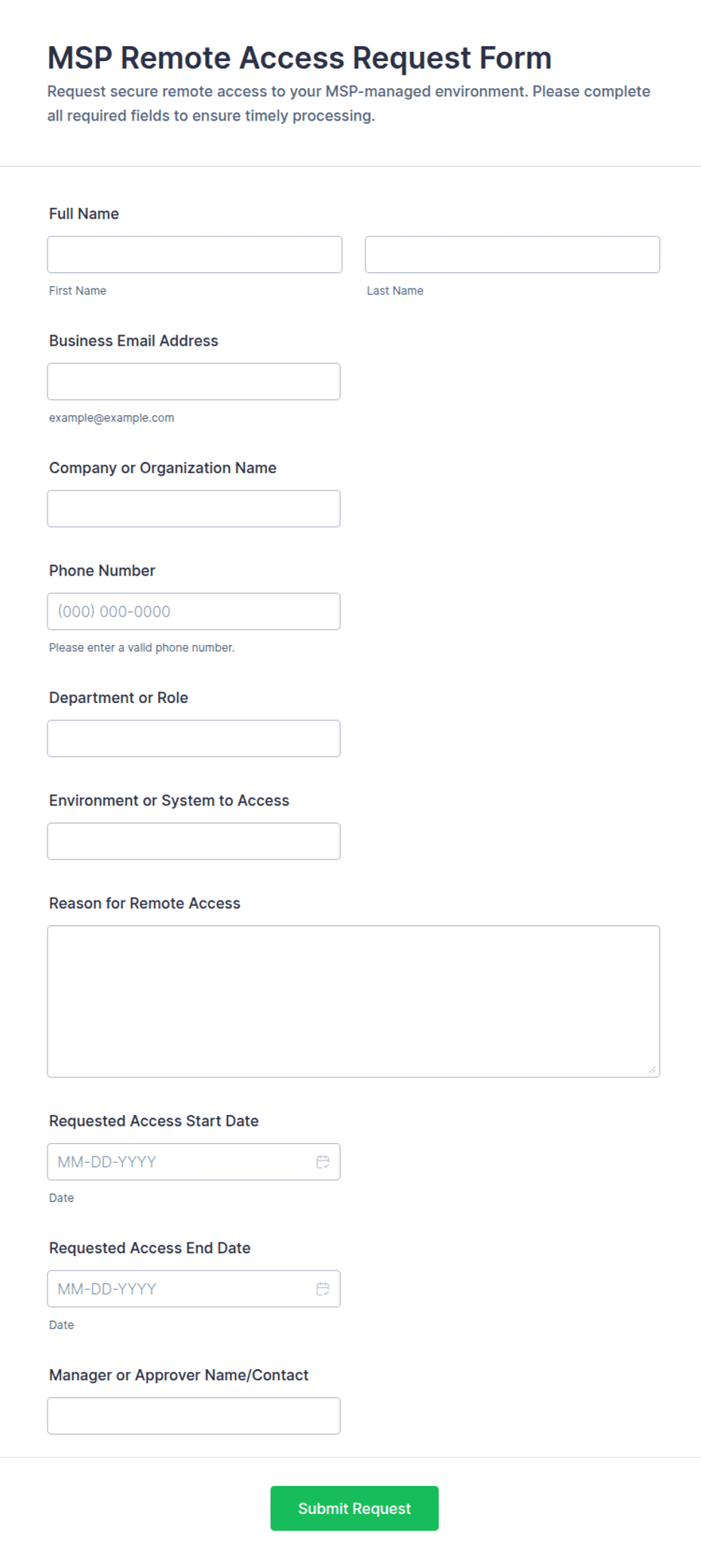 MSP Remote Access Request Form

Request secure remote access to your MSP-managed environment. Please complete all required fields to ensure timely processing.

Full Name

First Name

Last Name

Business Email Address

example@example.com

Company or Organization Name

Phone Number

(000) 000-0000

Please enter a valid phone number.

Department or Role

Environment or System to Access

Reason for Remote Access

Requested Access Start Date

MM-DD-YYYY

Date

Requested Access End Date

MM-DD-YYYY

Date

Manager or Approver Name/Contact

Submit Request